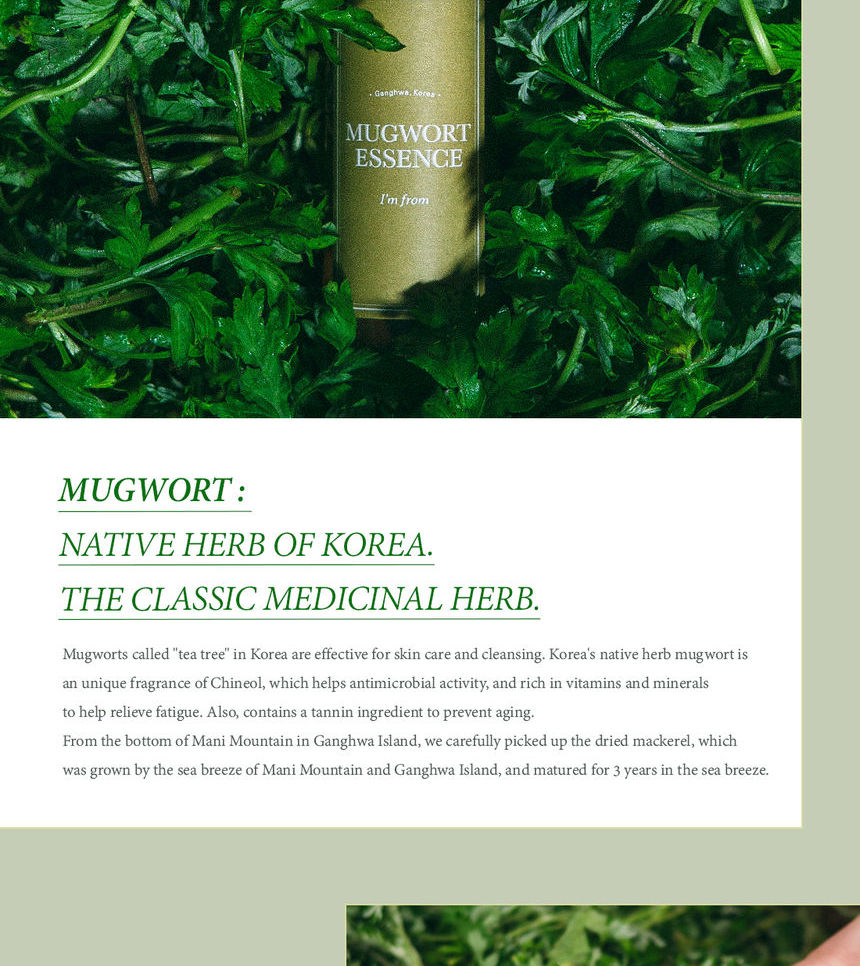 . Ganghwa, Korea .

MUGWORT ESSENCE

I'm from

MUGWORT :

NATIVE HERB OF KOREA.

THE CLASSIC MEDICINAL HERB.

Mugworts called "tea tree" in Korea are effective for skin care and cleansing. Korea's native herb mugwort is an unique fragrance of Chineol, which helps antimicrobial activity, and rich in vitamins and minerals to help relieve fatigue. Also, contains a tannin ingredient to prevent aging.
From the bottom of Mani Mountain in Ganghwa Island, we carefully picked up the dried mackerel, which was grown by the sea breeze of Mani Mountain and Ganghwa Island, and matured for 3 years in the sea breeze.